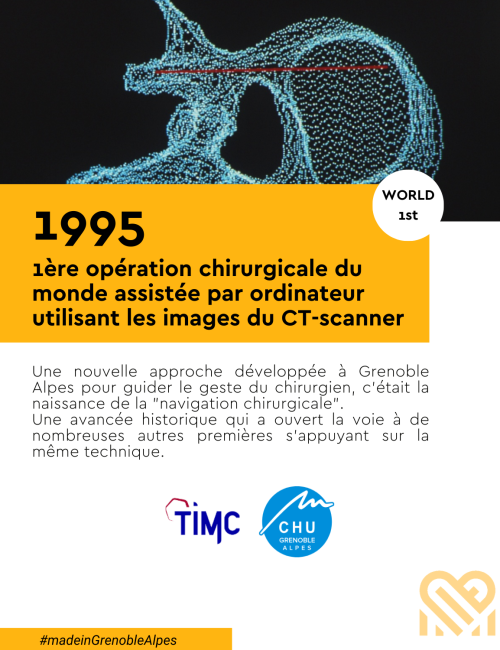 WORLD
1st

1995

1ère opération chirurgicale du monde assistée par ordinateur utilisant les images du CT-scanner

Une nouvelle approche développée à Grenoble Alpes pour guider le geste du chirurgien, c'était la naissance de la "navigation chirurgicale".
Une avancée historique qui a ouvert la voie à de nombreuses autres premières s'appuyant sur la même technique.

TIMC

CHU
GRENOBLE
ALPES

#madeinGrenobleAlpes